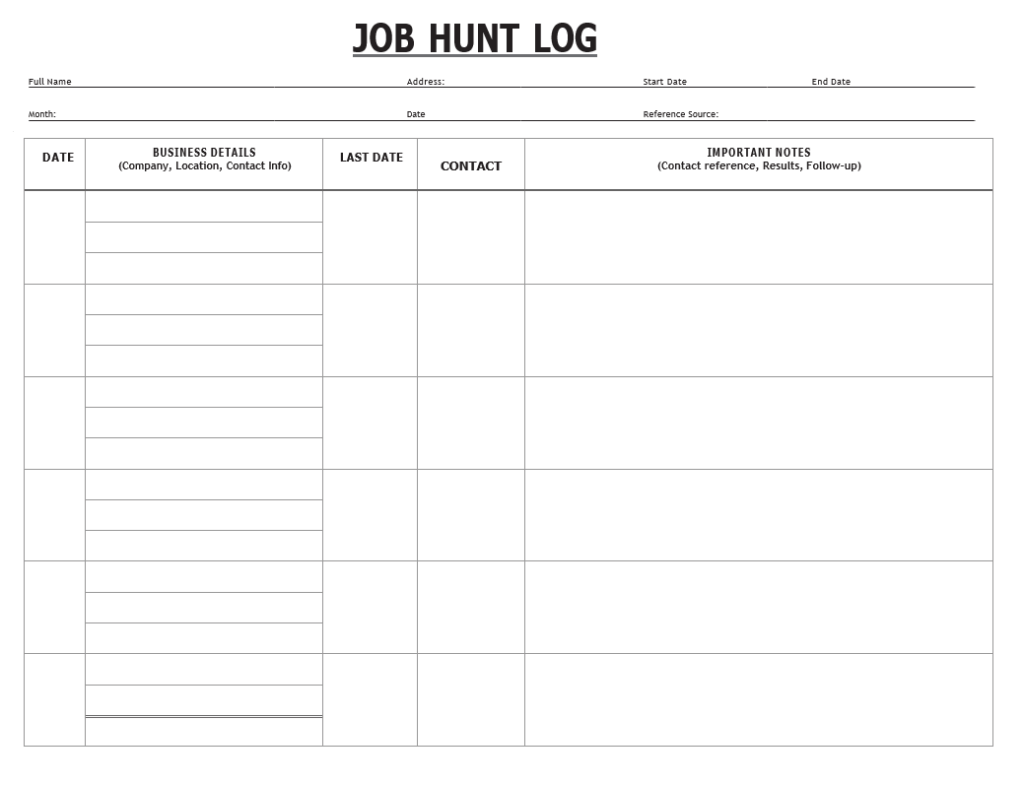 JOB HUNT LOG

Full Name Address: Start Date End Date

Month: Date Reference Source:

| DATE | BUSINESS DETAILS (Company, Location, Contact Info) | LAST DATE | CONTACT | IMPORTANT NOTES (Contact reference, Results, Follow-up) |
|---|---|---|---|---|
| | | | | |
| | | | | |
| | | | | |
| | | | | |
| | | | | |
| | | | | |